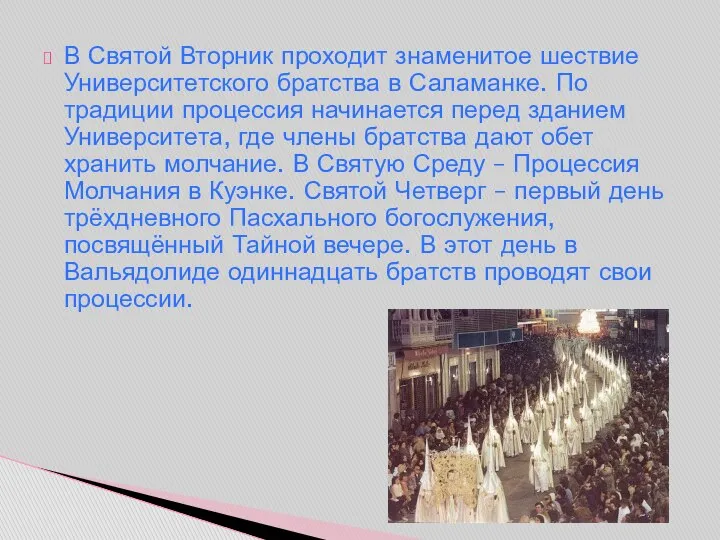 В Святой Вторник проходит знаменитое шествие Университетского братства в Саламанке. По традиции процессия начинается перед зданием Университета, где члены братства дают обет хранить молчание. В Святую Среду – Процессия Молчания в Куэнке. Святой Четверг – первый день трёхдневного Пасхального богослужения, посвящённый Тайной вечере. В этот день в Вальядолиде одиннадцать братств проводят свои процессии.